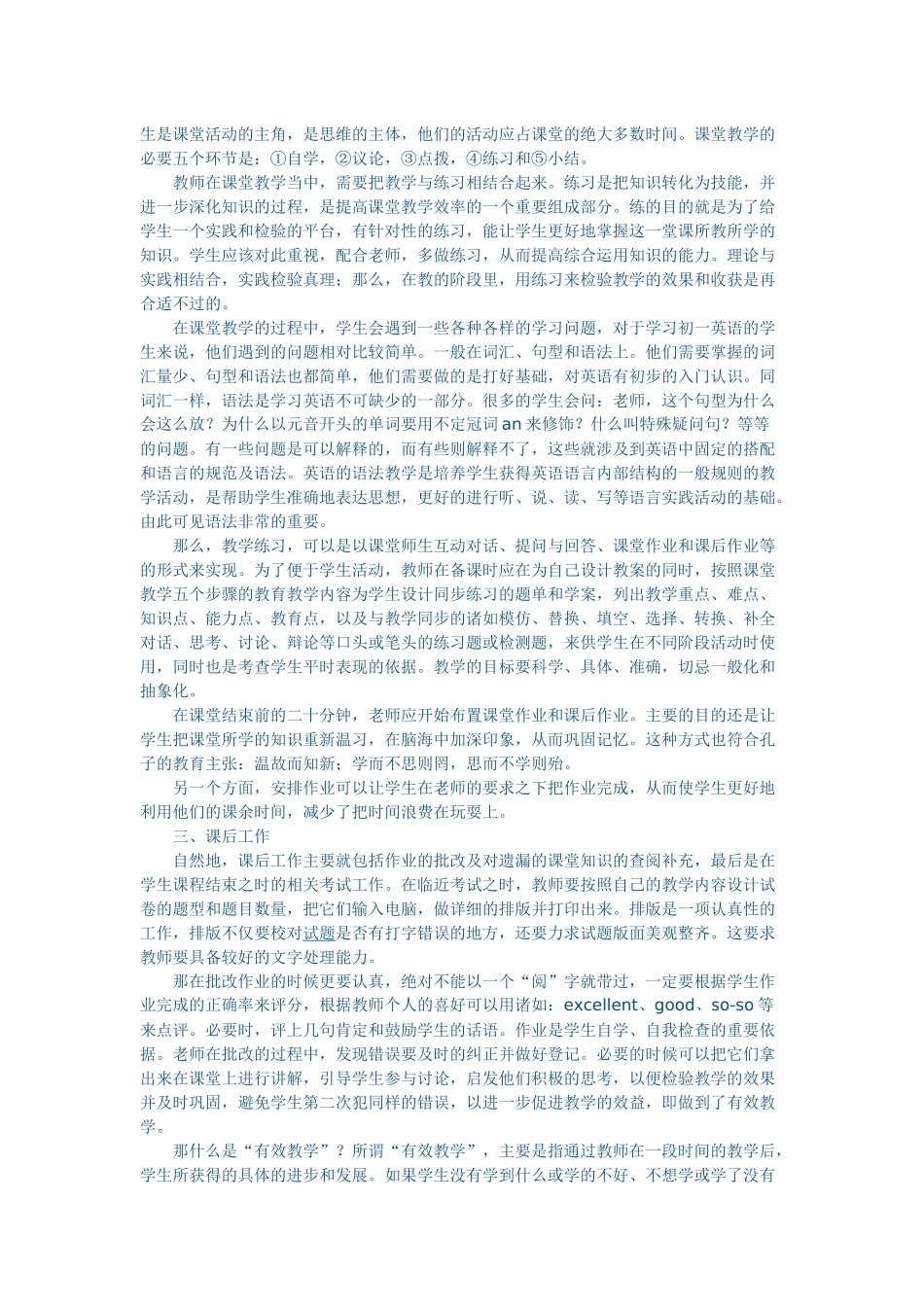 生是课堂活动的主角，是思维的主体，他们的活动应占课堂的绝大多数时间。课堂教学的必要五个环节是：①自学，②议论，③点拨，④练习和⑤小结。

教师在课堂教学当中，需要把教学与练习相结合起来。练习是把知识转化为技能，并进一步深化知识的过程，是提高课堂教学效率的一个重要组成部分。练的目的就是为了给学生一个实践和检验的平台，有针对性的练习，能让学生更好地掌握这一堂课所教所学的知识。学生应该对此重视，配合老师，多做练习，从而提高综合运用知识的能力。理论与实践相结合，实践检验真理；那么，在教的阶段里，用练习来检验教学的效果和收获是再合适不过的。

在课堂教学的过程中，学生会遇到一些各种各样的学习问题，对于学习初一英语的学生来说，他们遇到的问题相对比较简单。一般在词汇、句型和语法上。他们需要掌握的词汇量少、句型和语法也都简单，他们需要做的是打好基础，对英语有初步的入门认识。同词汇一样，语法是学习英语不可缺少的一部分。很多的学生会问：老师，这个句型为什么会这么放？为什么以元音开头的单词要用不定冠词 an 来修饰？什么叫特殊疑问句？等等的问题。有一些问题是可以解释的，而有些则解释不了，这些就涉及到英语中固定的搭配和语言的规范及语法。英语的语法教学是培养学生获得英语语言内部结构的一般规则的教学活动，是帮助学生准确地表达思想，更好的进行听、说、读、写等语言实践活动的基础。由此可见语法非常的重要。

那么，教学练习，可以是以课堂师生互动对话、提问与回答、课堂作业和课后作业等的形式来实现。为了便于学生活动，教师在备课时应在为自己设计教案的同时，按照课堂教学五个步骤的教育教学内容为学生设计同步练习的题单和学案，列出教学重点、难点、知识点、能力点、教育点，以及与教学同步的诸如模仿、替换、填空、选择、转换、补全对话、思考、讨论、辩论等口头或笔头的练习题或检测题，来供学生在不同阶段活动时使用，同时也是考查学生平时表现的依据。教学的目标要科学、具体、准确，切忌一般化和抽象化。

在课堂结束前的二十分钟，老师应开始布置课堂作业和课后作业。主要的目的还是让学生把课堂所学的知识重新温习，在脑海中加深印象，从而巩固记忆。这种方式也符合孔子的教育主张：温故而知新；学而不思则罔，思而不学则殆。

另一个方面，安排作业可以让学生在老师的要求之下把作业完成，从而使学生更好地利用他们的课余时间，减少了把时间浪费在玩耍上。

三、课后工作

自然地，课后工作主要就包括作业的批改及对遗漏的课堂知识的查阅补充，最后是在学生课程结束之时的相关考试工作。在临近考试之时，教师要按照自己的教学内容设计试卷的题型和题目数量，把它们输入电脑，做详细的排版并打印出来。排版是一项认真性的工作，排版不仅要校对试题是否有打字错误的地方，还要力求试题版面美观整齐。这要求教师要具备较好的文字处理能力。

那在批改作业的时候更要认真，绝对不能以一个“阅”字就带过，一定要根据学生作业完成的正确率来评分，根据教师个人的喜好可以用诸如：excellent、good、so-so 等来点评。必要时，评上几句肯定和鼓励学生的话语。作业是学生自学、自我检查的重要依据。老师在批改的过程中，发现错误要及时的纠正并做好登记。必要的时候可以把它们拿出来在课堂上进行讲解，引导学生参与讨论，启发他们积极的思考，以便检验教学的效果并及时巩固，避免学生第二次犯同样的错误，以进一步促进教学的效益，即做到了有效教学。

那什么是“有效教学”？所谓“有效教学”，主要是指通过教师在一段时间的教学后，学生所获得的具体的进步和发展。如果学生没有学到什么或学的不好、不想学或学了没有